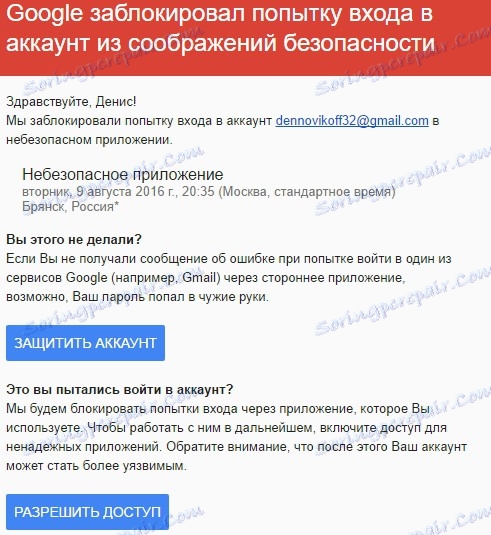 Google заблокировал попытку входа в аккаунт из соображений безопасности

Здравствуйте, Денис!
Мы заблокировали попытку входа в аккаунт dennovikoff32@gmail.com в небезопасном приложении.

Небезопасное приложение
вторник, 9 августа 2016 г., 20:35 (Москва, стандартное время)
Брянск, Россия*

Вы этого не делали?
Если Вы не получали сообщение об ошибке при попытке войти в один из сервисов Google (например, Gmail) через стороннее приложение, возможно, Ваш пароль попал в чужие руки.

ЗАЩИТИТЬ АККАУНТ

Это вы пытались войти в аккаунт?
Мы будем блокировать попытки входа через приложение, которое Вы используете. Чтобы работать с ним в дальнейшем, включите доступ для ненадежных приложений. Обратите внимание, что после этого Ваш аккаунт может стать более уязвимым.

РАЗРЕШИТЬ ДОСТУП

Soringpcrepair.Com